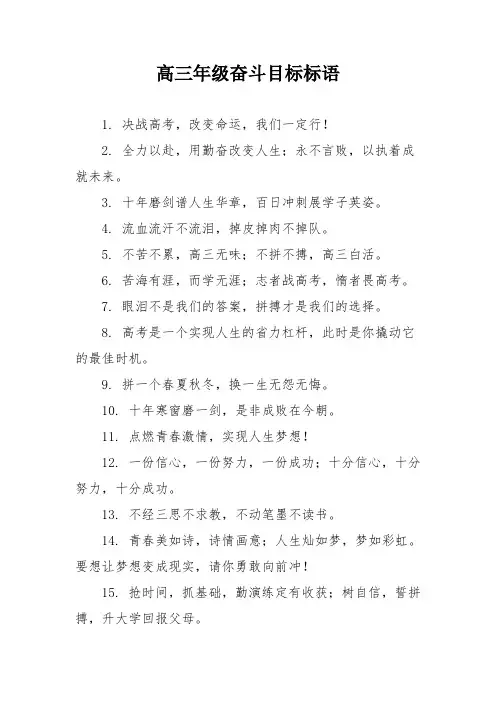 高三年级奋斗目标标语

1. 决战高考，改变命运，我们一定行！

2. 全力以赴，用勤奋改变人生；永不言败，以执着成就未来。

3. 十年磨剑谱人生华章，百日冲刺展学子英姿。

4. 流血流汗不流泪，掉皮掉肉不掉队。

5. 不苦不累，高三无味；不拼不搏，高三白活。

6. 苦海有涯，而学无涯；志者战高考，惰者畏高考。

7. 眼泪不是我们的答案，拼搏才是我们的选择。

8. 高考是一个实现人生的省力杠杆，此时是你撬动它的最佳时机。

9. 拼一个春夏秋冬，换一生无怨无悔。

10. 十年寒窗磨一剑，是非成败在今朝。

11. 点燃青春激情，实现人生梦想！

12. 一份信心，一份努力，一份成功；十分信心，十分努力，十分成功。

13. 不经三思不求教，不动笔墨不读书。

14. 青春美如诗，诗情画意；人生灿如梦，梦如彩虹。要想让梦想变成现实，请你勇敢向前冲！

15. 抢时间，抓基础，勤演练定有收获；树自信，誓拼搏，升大学回报父母。